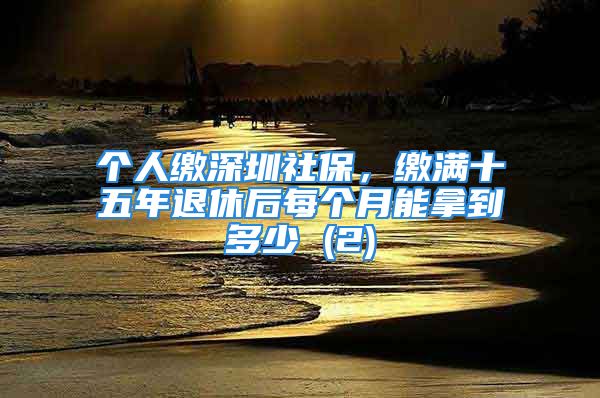 个人缴深圳社保，缴满十五年退休后每个月能拿到多少 (2)